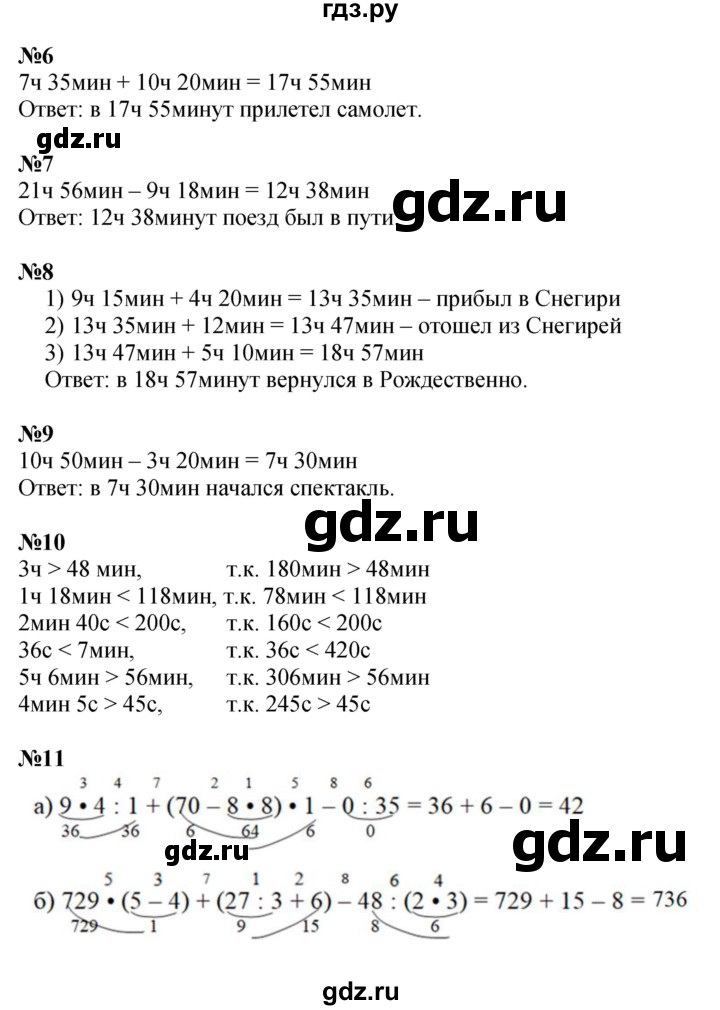 гдз.ру

№6
7ч 35мин + 10ч 20мин = 17ч 55мин
Ответ: в 17ч 55минут прилетел самолет.

gdz.ru

№7
21ч 56мин – 9ч 18мин = 12ч 38мин
Ответ: 12ч 38минут поезд был в пути

gdz.ru

№8
1) 9ч 15мин + 4ч 20мин = 13ч 35мин – прибыл в Снегири
2) 13ч 35мин + 12мин = 13ч 47мин – отошел из Снегирей
3) 13ч 47мин + 5ч 10мин = 18ч 57мин
Ответ: в 18ч 57минут вернулся в Рождественно.

№9
10ч 50мин – 3ч 20мин = 7ч 30мин
Ответ: в 7ч 30мин начался спектакль.

gdz.ru

№10
3ч > 48 мин, т.к. 180мин > 48мин
1ч 18мин < 118мин, т.к. 78мин < 118мин
2мин 40с < 200с, т.к. 160с < 200с
36с < 7мин, т.к. 36с < 420с
5ч 6мин > 56мин, т.к. 306мин > 56мин
4мин 5с > 45с, т.к. 245с > 45с

№11
3 4 7 2 1 5 8 6
а) $9 \cdot 4 : 1 + (70 - 8 \cdot 8) \cdot 1 - 0 : 35 = 36 + 6 - 0 = 42$
36 36 6 64 6 0

gdz.ru

gdz.ru

5 3 7 1 2 8 6 4
б) $729 \cdot (5 - 4) + (27 : 3 + 6) - 48 : (2 \cdot 3) = 729 + 15 - 8 = 736$
729 1 9 15 8 6

gdz.ru